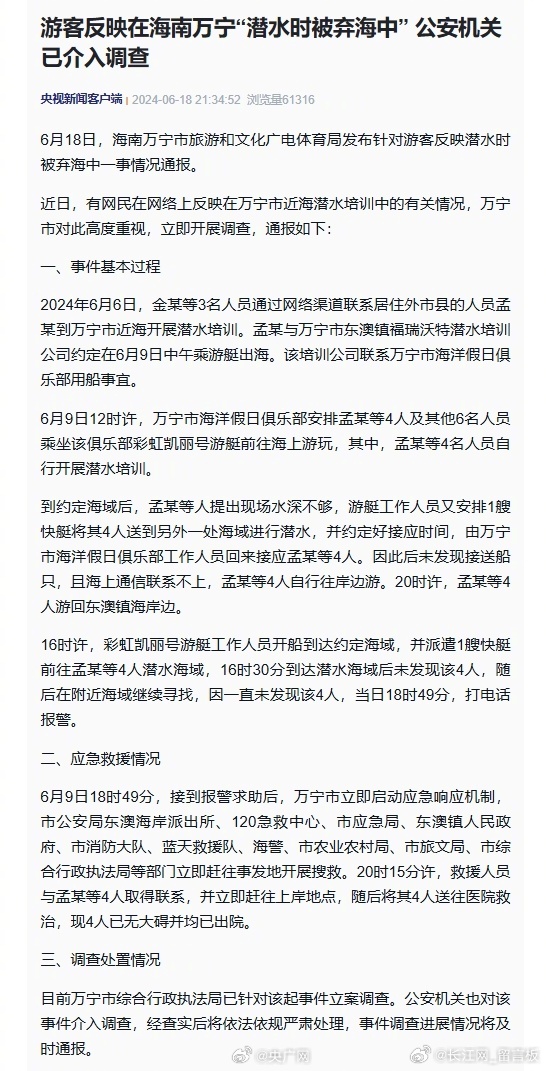 游客反映在海南万宁“潜水时被弃海中” 公安机关已介入调查

央视新闻客户端 2024-06-18 21:34:52 浏览量61316

6月18日，海南万宁市旅游和文化广电体育局发布针对游客反映潜水时被弃海中一事情况通报。

近日，有网民在网络上反映在万宁市近海潜水培训中的有关情况，万宁市对此高度重视，立即开展调查，通报如下：

一、事件基本过程

2024年6月6日，金某等3名人员通过网络渠道联系居住外市县的人员孟某到万宁市近海开展潜水培训。孟某与万宁市东澳镇福瑞沃特潜水培训公司约定在6月9日中午乘游艇出海。该培训公司联系万宁市海洋假日俱乐部用船事宜。

6月9日12时许，万宁市海洋假日俱乐部安排孟某等4人及其他6名人员乘坐该俱乐部彩虹凯丽号游艇前往海上游玩，其中，孟某等4名人员自行开展潜水培训。

到约定海域后，孟某等人提出现场水深不够，游艇工作人员又安排1艘快艇将其4人送到另外一处海域进行潜水，并约定好接应时间，由万宁市海洋假日俱乐部工作人员回来接应孟某等4人。因此后未发现接送船只，且海上通信联系不上，孟某等4人自行往岸边游。20时许，孟某等4人游回东澳镇海岸边。

16时许，彩虹凯丽号游艇工作人员开船到达约定海域，并派遣1艘快艇前往孟某等4人潜水海域，16时30分到达潜水海域后未发现该4人，随后在附近海域继续寻找，因一直未发现该4人，当日18时49分，打电话报警。

二、应急救援情况

6月9日18时49分，接到报警求助后，万宁市立即启动应急响应机制，市公安局东澳海岸派出所、120急救中心、市应急局、东澳镇人民政府、市消防大队、蓝天救援队、海警、市农业农村局、市旅文局、市综合行政执法局等部门立即赶往事发地开展搜救。20时15分许，救援人员与孟某等4人取得联系，并立即赶往上岸地点，随后将其4人送往医院救治，现4人已无大碍并均已出院。

三、调查处置情况

目前万宁市综合行政执法局已针对该起事件立案调查。公安机关也对该事件介入调查，经查实后将依法依规严肃处理，事件调查进展情况将及时通报。

@央广网 @长江网_留言板